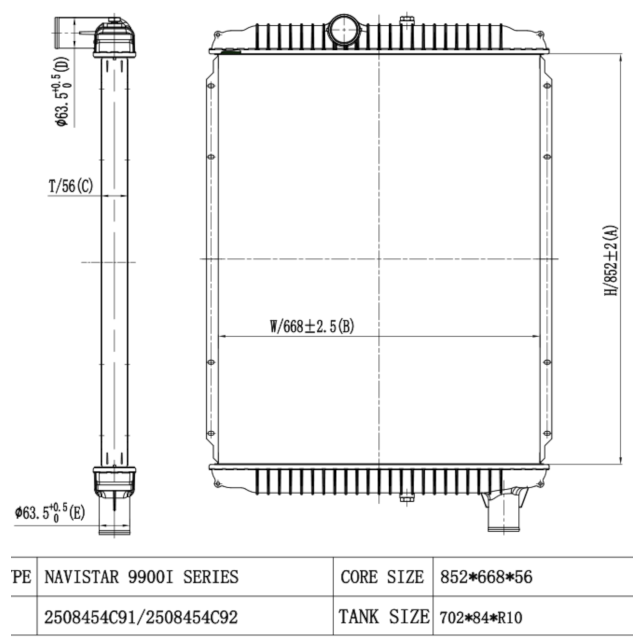 $\phi 63.5^{+0.5}_{0}$(D)

T/56(C)

$\phi 63.5^{+0.5}_{0}$(E)

W/668±2.5(B)

H/852±2(A)

| PE | NAVISTAR 9900I SERIES | CORE SIZE | 852*668*56 |
|---|---|---|---|
| | 2508454C91/2508454C92 | TANK SIZE | 702*84*R10 |